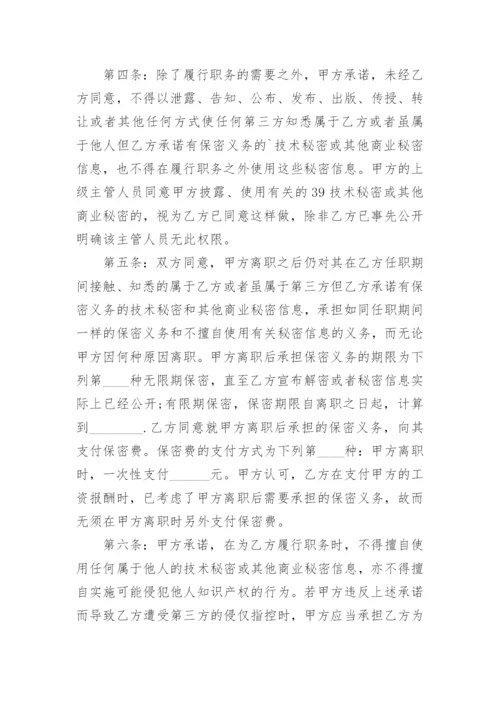 第四条：除了履行职务的需要之外，甲方承诺，未经乙方同意，不得以泄露、告知、公布、发布、出版、传授、转让或者其他任何方式使任何第三方知悉属于乙方或者虽属于他人但乙方承诺有保密义务的`技术秘密或其他商业秘密信息，也不得在履行职务之外使用这些秘密信息。甲方的上级主管人员同意甲方披露、使用有关的39技术秘密或其他商业秘密的，视为乙方已同意这样做，除非乙方已事先公开明确该主管人员无此权限。

第五条：双方同意，甲方离职之后仍对其在乙方任职期间接触、知悉的属于乙方或者虽属于第三方但乙方承诺有保密义务的技术秘密和其他商业秘密信息，承担如同任职期间一样的保密义务和不擅自使用有关秘密信息的义务，而无论甲方因何种原因离职。甲方离职后承担保密义务的期限为下列第____种无限期保密，直至乙方宣布解密或者秘密信息实际上已经公开;有限期保密，保密期限自离职之日起，计算到________.乙方同意就甲方离职后承担的保密义务，向其支付保密费。保密费的支付方式为下列第____种：甲方离职时，一次性支付______元。甲方认可，乙方在支付甲方的工资报酬时，已考虑了甲方离职后需要承担的保密义务，故而无须在甲方离职时另外支付保密费。

第六条：甲方承诺，在为乙方履行职务时，不得擅自使用任何属于他人的技术秘密或其他商业秘密信息，亦不得擅自实施可能侵犯他人知识产权的行为。若甲方违反上述承诺而导致乙方遭受第三方的侵仅指控时，甲方应当承担乙方为